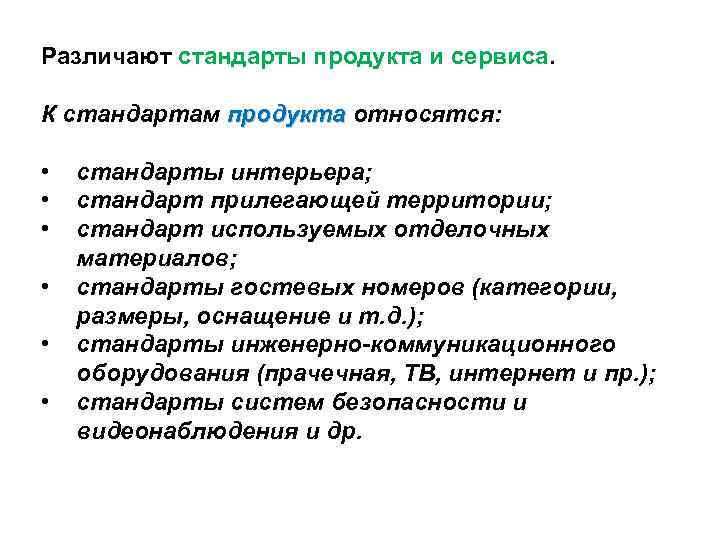 Различают стандарты продукта и сервиса.

К стандартам продукта относятся:

• стандарты интерьера;
• стандарт прилегающей территории;
• стандарт используемых отделочных материалов;
• стандарты гостевых номеров (категории, размеры, оснащение и т.д.);
• стандарты инженерно-коммуникационного оборудования (прачечная, ТВ, интернет и пр.);
• стандарты систем безопасности и видеонаблюдения и др.